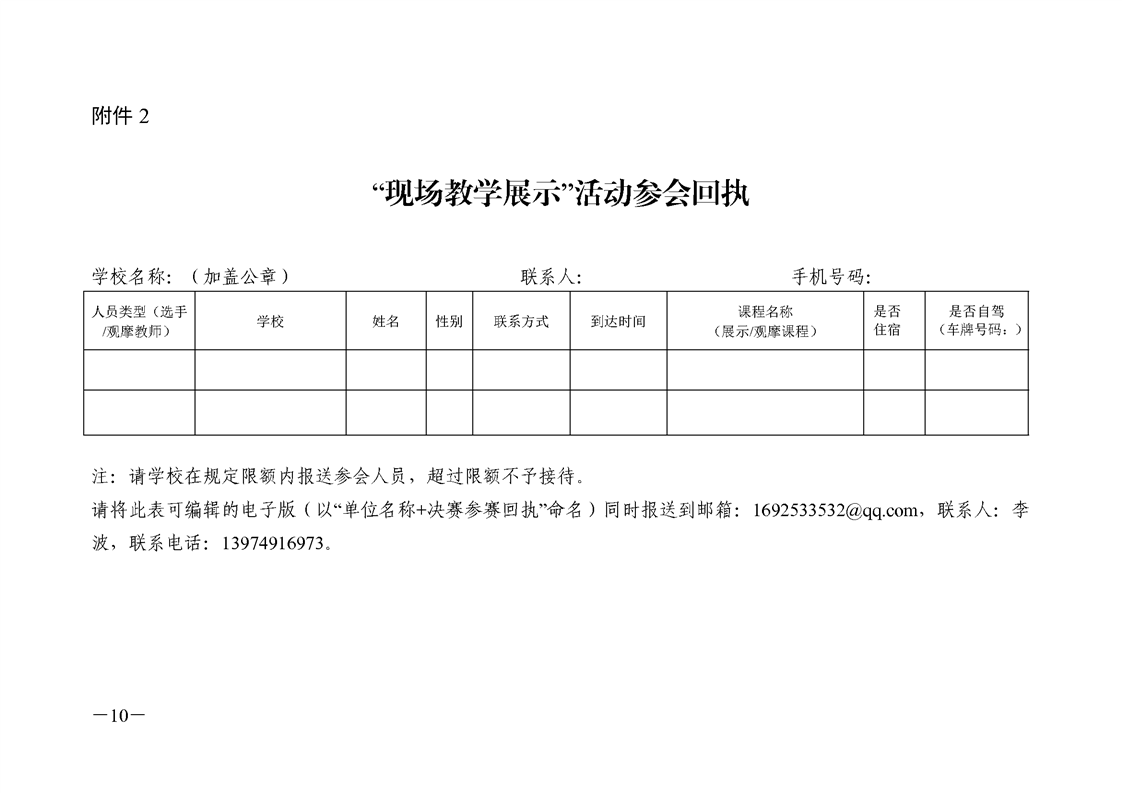 附件 2

“现场教学展示”活动参会回执

学校名称：（加盖公章） 联系人： 手机号码：

| 人员类型（选手/观摩教师） | 学校 | 姓名 | 性别 | 联系方式 | 到达时间 | 课程名称（展示/观摩课程） | 是否住宿 | 是否自驾（车牌号码：） |
|---|---|---|---|---|---|---|---|---|
| | | | | | | | | |
| | | | | | | | | |

注：请学校在规定限额内报送参会人员，超过限额不予接待。

请将此表可编辑的电子版（以“单位名称+决赛参赛回执”命名）同时报送到邮箱：1692533532@qq.com，联系人：李波，联系电话：13974916973。

—10—